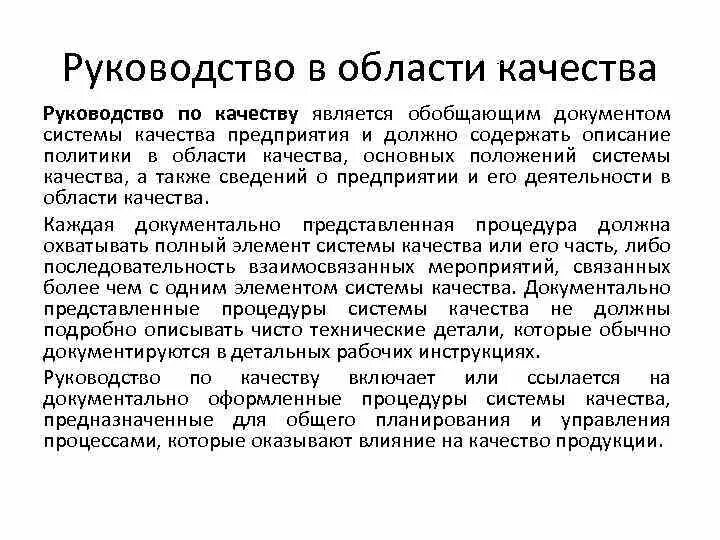 Руководство в области качества

Руководство по качеству является обобщающим документом системы качества предприятия и должно содержать описание политики в области качества, основных положений системы качества, а также сведений о предприятии и его деятельности в области качества.

Каждая документально представленная процедура должна охватывать полный элемент системы качества или его часть, либо последовательность взаимосвязанных мероприятий, связанных более чем с одним элементом системы качества. Документально представленные процедуры системы качества не должны подробно описывать чисто технические детали, которые обычно документируются в детальных рабочих инструкциях.

Руководство по качеству включает или ссылается на документально оформленные процедуры системы качества, предназначенные для общего планирования и управления процессами, которые оказывают влияние на качество продукции.